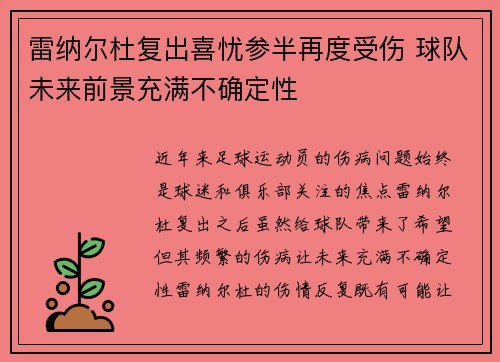 雷纳尔杜复出喜忧参半再度受伤 球队未来前景充满不确定性

近年来足球运动员的伤病问题始终是球迷和俱乐部关注的焦点雷纳尔杜复出之后虽然给球队带来了希望但其频繁的伤病让未来充满不确定性雷纳尔杜的伤情反复既有可能让